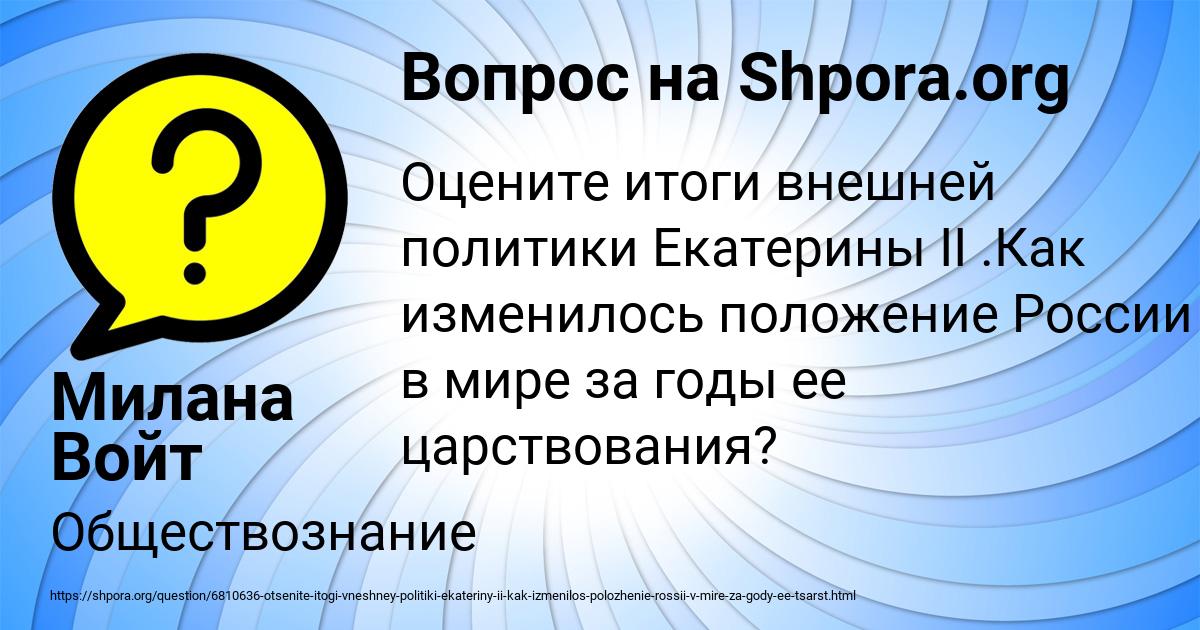 Вопрос на Shpora.org

Оцените итоги внешней политики Екатерины II .Как изменилось положение России в мире за годы ее царствования?

Милана Войт

Обществознание

https://shpora.org/question/6810636-otsenite-itogi-vneshney-politiki-ekateriny-ii-kak-izmenilos-polozhenie-rossii-v-mire-za-gody-ee-tsarst.html